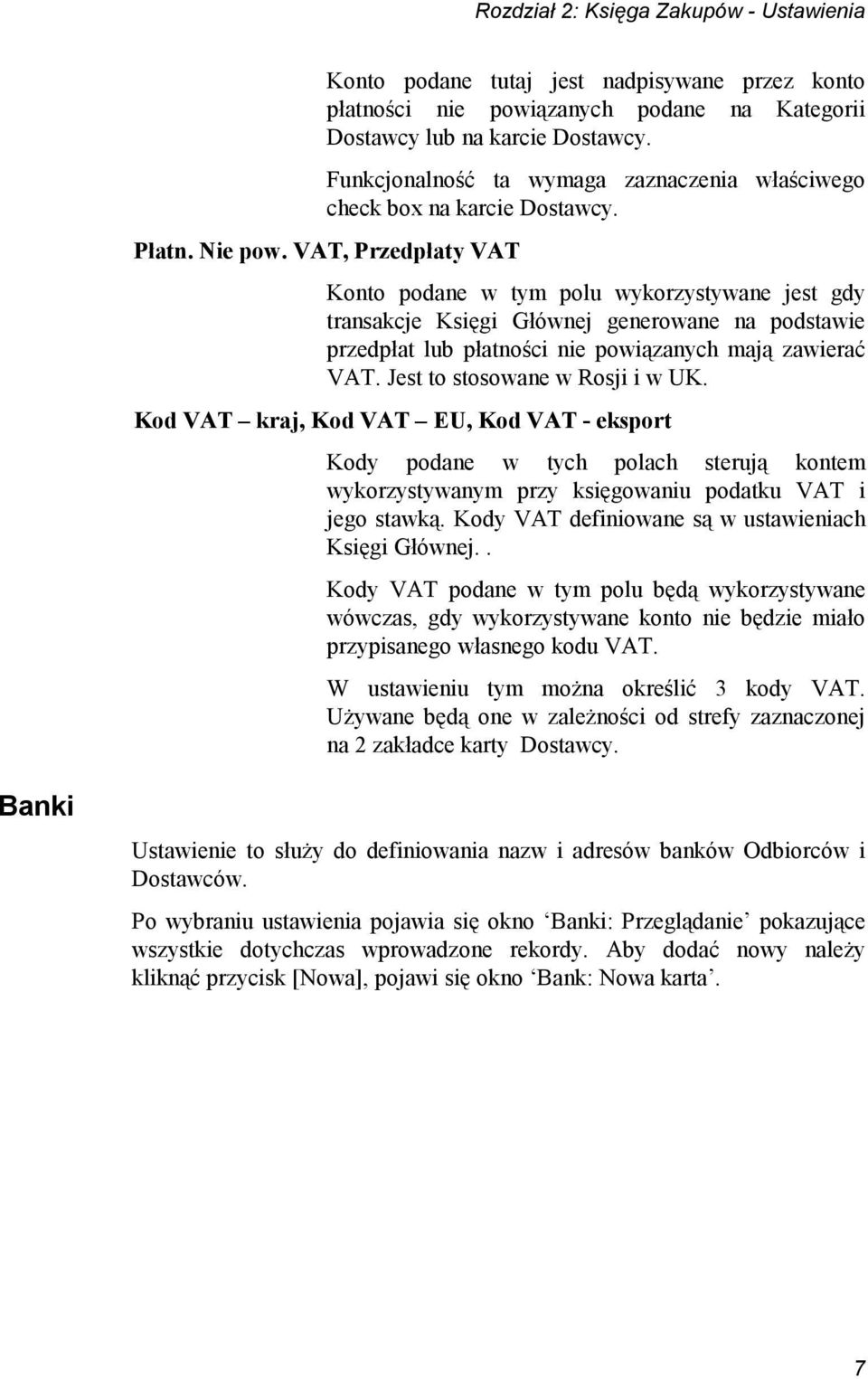 Rozdział 2: Księga Zakupów - Ustawienia

Konto podane tutaj jest nadpisywane przez konto płatności nie powiązanych podane na Kategorii Dostawcy lub na karcie Dostawcy.

Funkcjonalność ta wymaga zaznaczenia właściwego check box na karcie Dostawcy.

Płatn. Nie pow. VAT, Przedpłaty VAT

Konto podane w tym polu wykorzystywane jest gdy transakcje Księgi Głównej generowane na podstawie przedpłat lub płatności nie powiązanych mają zawierać VAT. Jest to stosowane w Rosji i w UK.

Kod VAT – kraj, Kod VAT – EU, Kod VAT - eksport

Kody podane w tych polach sterują kontem wykorzystywanym przy księgowaniu podatku VAT i jego stawką. Kody VAT definiowane są w ustawieniach Księgi Głównej..

Kody VAT podane w tym polu będą wykorzystywane wówczas, gdy wykorzystywane konto nie będzie miało przypisanego własnego kodu VAT.

W ustawieniu tym można określić 3 kody VAT. Używane będą one w zależności od strefy zaznaczonej na 2 zakładce karty Dostawcy.

Banki

Ustawienie to służy do definiowania nazw i adresów banków Odbiorców i Dostawców.

Po wybraniu ustawienia pojawia się okno ‘Banki: Przeglądanie’ pokazujące wszystkie dotychczas wprowadzone rekordy. Aby dodać nowy należy kliknąć przycisk [Nowa], pojawi się okno ‘Bank: Nowa karta’.

7